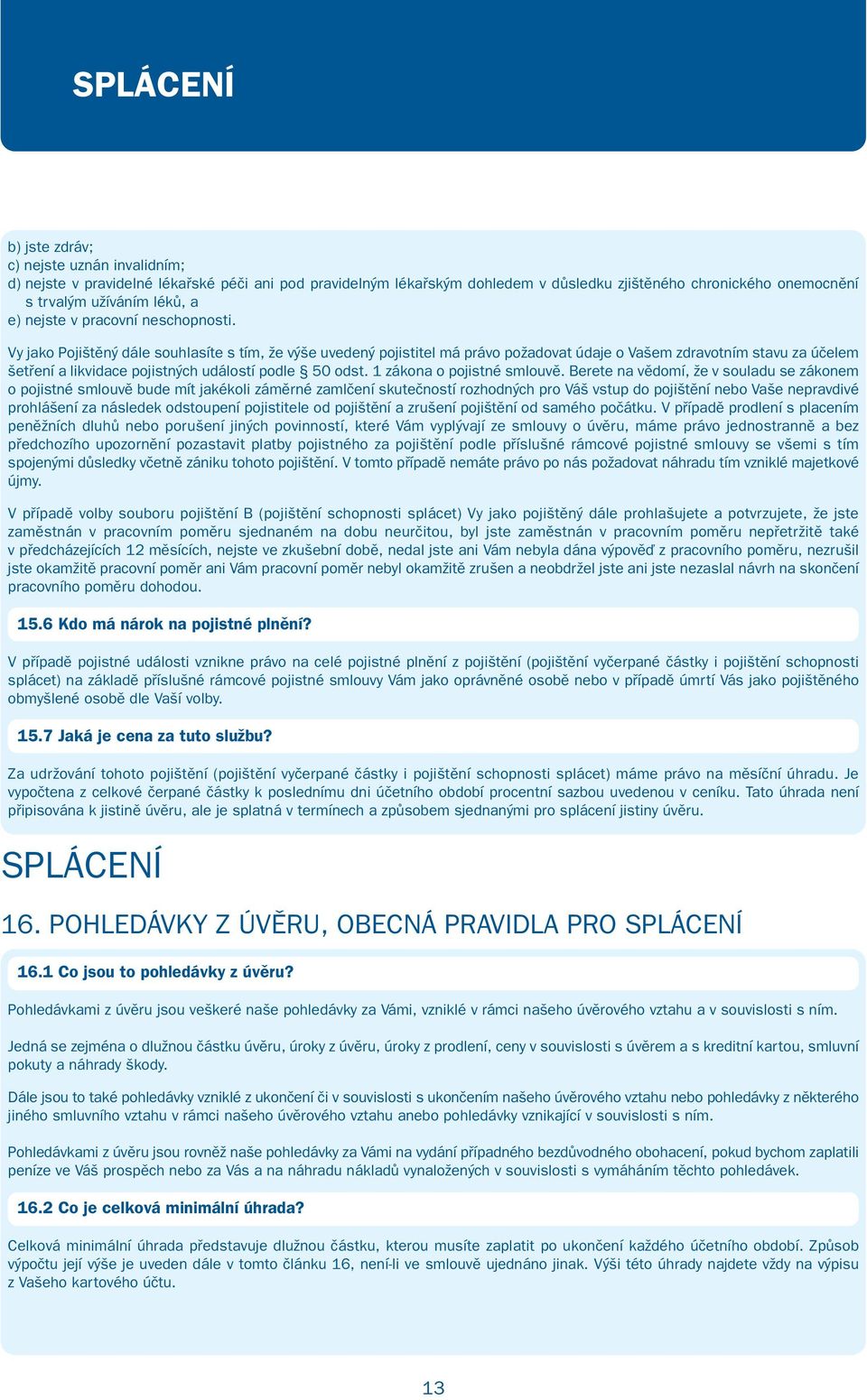 SPLÁCENÍ

b) jste zdráv;
c) nejste uznán invalidním;
d) nejste v pravidelné lékařské péči ani pod pravidelným lékařským dohledem v důsledku zjištěného chronického onemocnění s trvalým užíváním léků, a
e) nejste v pracovní neschopnosti.

Vy jako Pojištěný dále souhlasíte s tím, že výše uvedený pojistitel má právo požadovat údaje o Vašem zdravotním stavu za účelem šetření a likvidace pojistných událostí podle § 50 odst. 1 zákona o pojistné smlouvě. Berete na vědomí, že v souladu se zákonem o pojistné smlouvě bude mít jakékoli záměrné zamlčení skutečností rozhodných pro Váš vstup do pojištění nebo Vaše nepravdivé prohlášení za následek odstoupení pojistitele od pojištění a zrušení pojištění od samého počátku. V případě prodlení s placením peněžních dluhů nebo porušení jiných povinností, které Vám vyplývají ze smlouvy o úvěru, máme právo jednostranně a bez předchozího upozornění pozastavit platby pojistného za pojištění podle příslušné rámcové pojistné smlouvy se všemi s tím spojenými důsledky včetně zániku tohoto pojištění. V tomto případě nemáte právo po nás požadovat náhradu tím vzniklé majetkové újmy.

V případě volby souboru pojištění B (pojištění schopnosti splácet) Vy jako pojištěný dále prohlašujete a potvrzujete, že jste zaměstnán v pracovním poměru sjednaném na dobu neurčitou, byl jste zaměstnán v pracovním poměru nepřetržitě také v předcházejících 12 měsících, nejste ve zkušební době, nedal jste ani Vám nebyla dána výpověď z pracovního poměru, nezrušil jste okamžitě pracovní poměr ani Vám pracovní poměr nebyl okamžitě zrušen a neobdržel jste ani jste nezaslal návrh na skončení pracovního poměru dohodou.

15.6 Kdo má nárok na pojistné plnění?

V případě pojistné události vznikne právo na celé pojistné plnění z pojištění (pojištění vyčerpané částky i pojištění schopnosti splácet) na základě příslušné rámcové pojistné smlouvy Vám jako oprávněné osobě nebo v případě úmrtí Vás jako pojištěného obmyšlené osobě dle Vaší volby.

15.7 Jaká je cena za tuto službu?

Za udržování tohoto pojištění (pojištění vyčerpané částky i pojištění schopnosti splácet) máme právo na měsíční úhradu. Je vypočtena z celkové čerpané částky k poslednímu dni účetního období procentní sazbou uvedenou v ceníku. Tato úhrada není připisována k jistině úvěru, ale je splatná v termínech a způsobem sjednanými pro splácení jistiny úvěru.

SPLÁCENÍ

16. POHLEDÁVKY Z ÚVĚRU, OBECNÁ PRAVIDLA PRO SPLÁCENÍ

16.1 Co jsou to pohledávky z úvěru?

Pohledávkami z úvěru jsou veškeré naše pohledávky za Vámi, vzniklé v rámci našeho úvěrového vztahu a v souvislosti s ním.

Jedná se zejména o dlužnou částku úvěru, úroky z úvěru, úroky z prodlení, ceny v souvislosti s úvěrem a s kreditní kartou, smluvní pokuty a náhrady škody.

Dále jsou to také pohledávky vzniklé z ukončení či v souvislosti s ukončením našeho úvěrového vztahu nebo pohledávky z některého jiného smluvního vztahu v rámci našeho úvěrového vztahu anebo pohledávky vznikající v souvislosti s ním.

Pohledávkami z úvěru jsou rovněž naše pohledávky za Vámi na vydání případného bezdůvodného obohacení, pokud bychom zaplatili peníze ve Váš prospěch nebo za Vás a na náhradu nákladů vynaložených v souvislosti s vymáháním těchto pohledávek.

16.2 Co je celková minimální úhrada?

Celková minimální úhrada představuje dlužnou částku, kterou musíte zaplatit po ukončení každého účetního období. Způsob výpočtu její výše je uveden dále v tomto článku 16, není-li ve smlouvě ujednáno jinak. Výši této úhrady najdete vždy na výpisu z Vašeho kartového účtu.

13